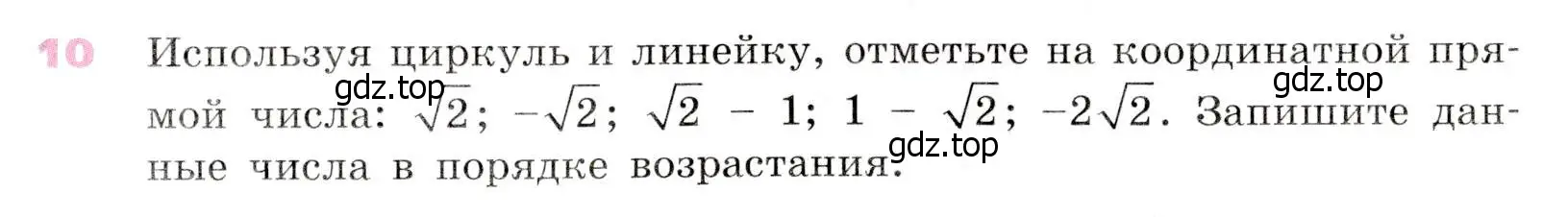 10 Используя циркуль и линейку, отметьте на координатной прямой числа: $\sqrt{2}$; $-\sqrt{2}$; $\sqrt{2} - 1$; $1 - \sqrt{2}$; $-2\sqrt{2}$. Запишите данные числа в порядке возрастания.

gdz.top gdz.top gdz.top